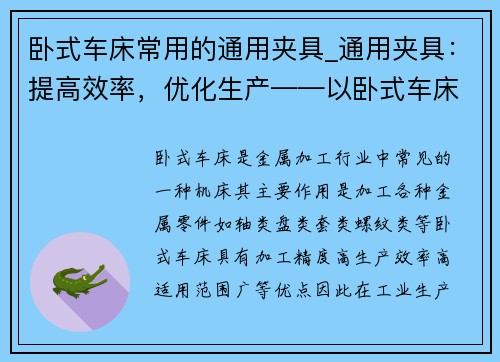 卧式车床常用的通用夹具_通用夹具：提高效率，优化生产——以卧式车床

卧式车床是金属加工行业中常见的一种机床其主要作用是加工各种金属零件如轴类盘类套类螺纹类等卧式车床具有加工精度高生产效率高适用范围广等优点因此在工业生产